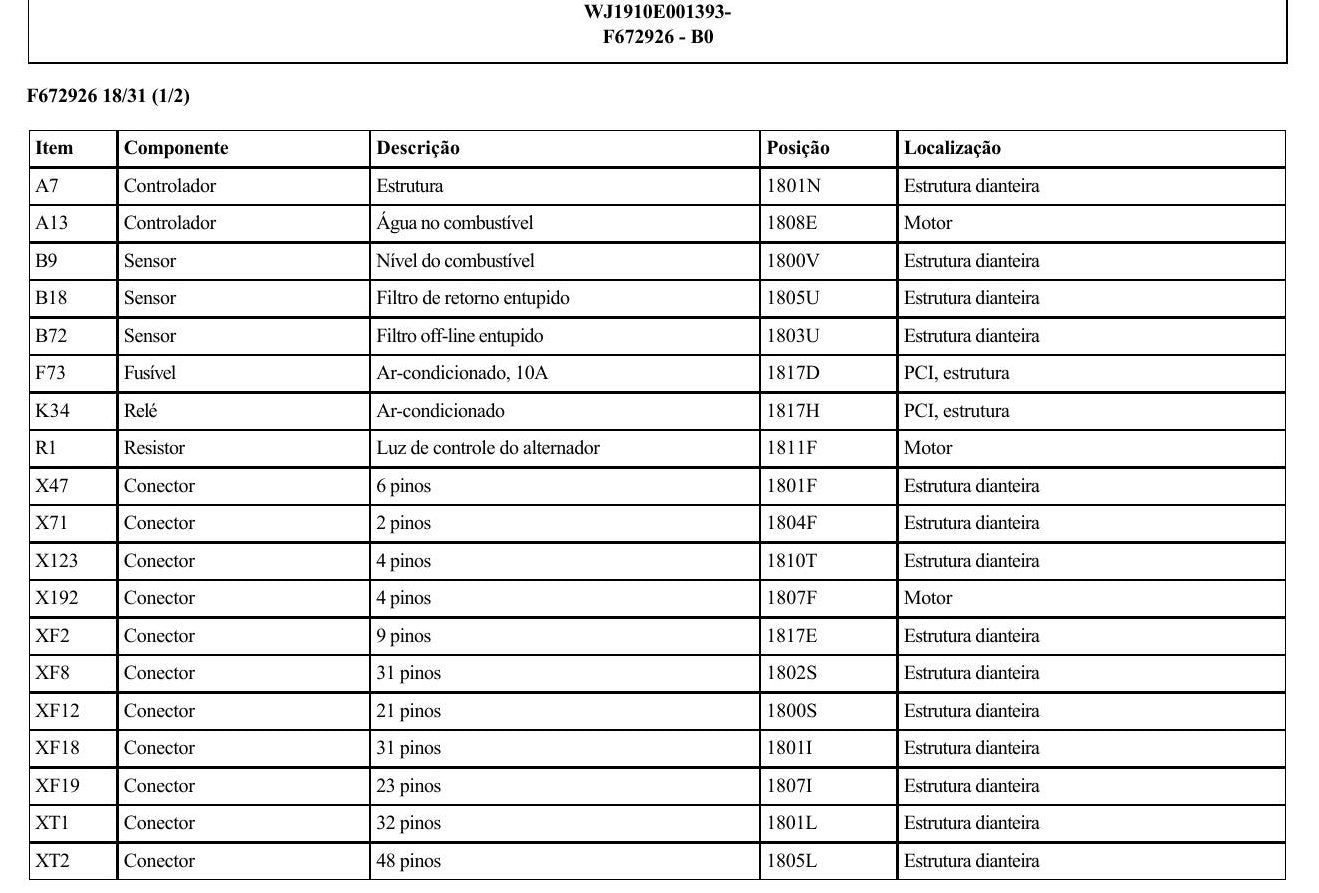 WJ1910E001393-
F672926 - B0

F672926 18/31 (1/2)

| Item | Componente | Descrição | Posição | Localização |
|---|---|---|---|---|
| A7 | Controlador | Estrutura | 1801N | Estrutura dianteira |
| A13 | Controlador | Água no combustível | 1808E | Motor |
| B9 | Sensor | Nível do combustível | 1800V | Estrutura dianteira |
| B18 | Sensor | Filtro de retorno entupido | 1805U | Estrutura dianteira |
| B72 | Sensor | Filtro off-line entupido | 1803U | Estrutura dianteira |
| F73 | Fusível | Ar-condicionado, 10A | 1817D | PCI, estrutura |
| K34 | Relé | Ar-condicionado | 1817H | PCI, estrutura |
| R1 | Resistor | Luz de controle do alternador | 1811F | Motor |
| X47 | Conector | 6 pinos | 1801F | Estrutura dianteira |
| X71 | Conector | 2 pinos | 1804F | Estrutura dianteira |
| X123 | Conector | 4 pinos | 1810T | Estrutura dianteira |
| X192 | Conector | 4 pinos | 1807F | Motor |
| XF2 | Conector | 9 pinos | 1817E | Estrutura dianteira |
| XF8 | Conector | 31 pinos | 1802S | Estrutura dianteira |
| XF12 | Conector | 21 pinos | 1800S | Estrutura dianteira |
| XF18 | Conector | 31 pinos | 1801I | Estrutura dianteira |
| XF19 | Conector | 23 pinos | 1807I | Estrutura dianteira |
| XT1 | Conector | 32 pinos | 1801L | Estrutura dianteira |
| XT2 | Conector | 48 pinos | 1805L | Estrutura dianteira |